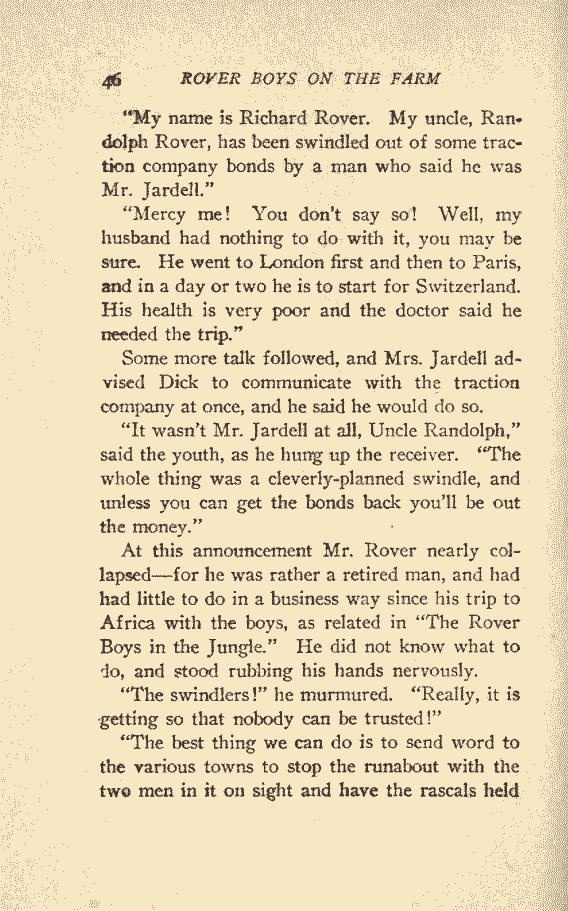 46 ROVER BOYS ON THE FARM

"My name is Richard Rover. My uncle, Randolph Rover, has been swindled out of some traction company bonds by a man who said he was Mr. Jardell."

"Mercy me! You don't say so! Well, my husband had nothing to do with it, you may be sure. He went to London first and then to Paris, and in a day or two he is to start for Switzerland. His health is very poor and the doctor said he needed the trip."

Some more talk followed, and Mrs. Jardell advised Dick to communicate with the traction company at once, and he said he would do so.

"It wasn't Mr. Jardell at all, Uncle Randolph," said the youth, as he hung up the receiver. "The whole thing was a cleverly-planned swindle, and unless you can get the bonds back you'll be out the money."

At this announcement Mr. Rover nearly collapsed—for he was rather a retired man, and had had little to do in a business way since his trip to Africa with the boys, as related in "The Rover Boys in the Jungle." He did not know what to do, and stood rubbing his hands nervously.

"The swindlers!" he murmured. "Really, it is getting so that nobody can be trusted!"

"The best thing we can do is to send word to the various towns to stop the runabout with the two men in it on sight and have the rascals held